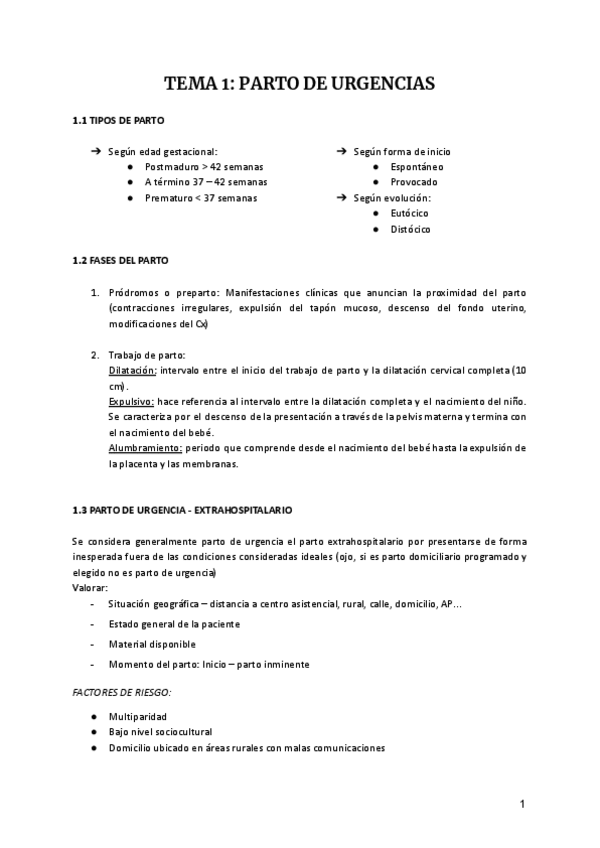 TEMA 1: PARTO DE URGENCIAS

1.1 TIPOS DE PARTO

➔ Según edad gestacional:
● Postmaduro > 42 semanas
● A término 37 – 42 semanas
● Prematuro < 37 semanas

➔ Según forma de inicio
● Espontáneo
● Provocado
➔ Según evolución:
● Eutócico
● Distócico

1.2 FASES DEL PARTO

1. Pródromos o preparto: Manifestaciones clínicas que anuncian la proximidad del parto (contracciones irregulares, expulsión del tapón mucoso, descenso del fondo uterino, modificaciones del Cx)

2. Trabajo de parto:
Dilatación: intervalo entre el inicio del trabajo de parto y la dilatación cervical completa (10 cm).
Expulsivo: hace referencia al intervalo entre la dilatación completa y el nacimiento del niño. Se caracteriza por el descenso de la presentación a través de la pelvis materna y termina con el nacimiento del bebé.
Alumbramiento: periodo que comprende desde el nacimiento del bebé hasta la expulsión de la placenta y las membranas.

1.3 PARTO DE URGENCIA - EXTRAHOSPITALARIO

Se considera generalmente parto de urgencia el parto extrahospitalario por presentarse de forma inesperada fuera de las condiciones consideradas ideales (ojo, si es parto domiciliario programado y elegido no es parto de urgencia)
Valorar:
- Situación geográfica – distancia a centro asistencial, rural, calle, domicilio, AP...
- Estado general de la paciente
- Material disponible
- Momento del parto: Inicio – parto inminente

FACTORES DE RIESGO:

● Multiparidad
● Bajo nivel sociocultural
● Domicilio ubicado en áreas rurales con malas comunicaciones

1